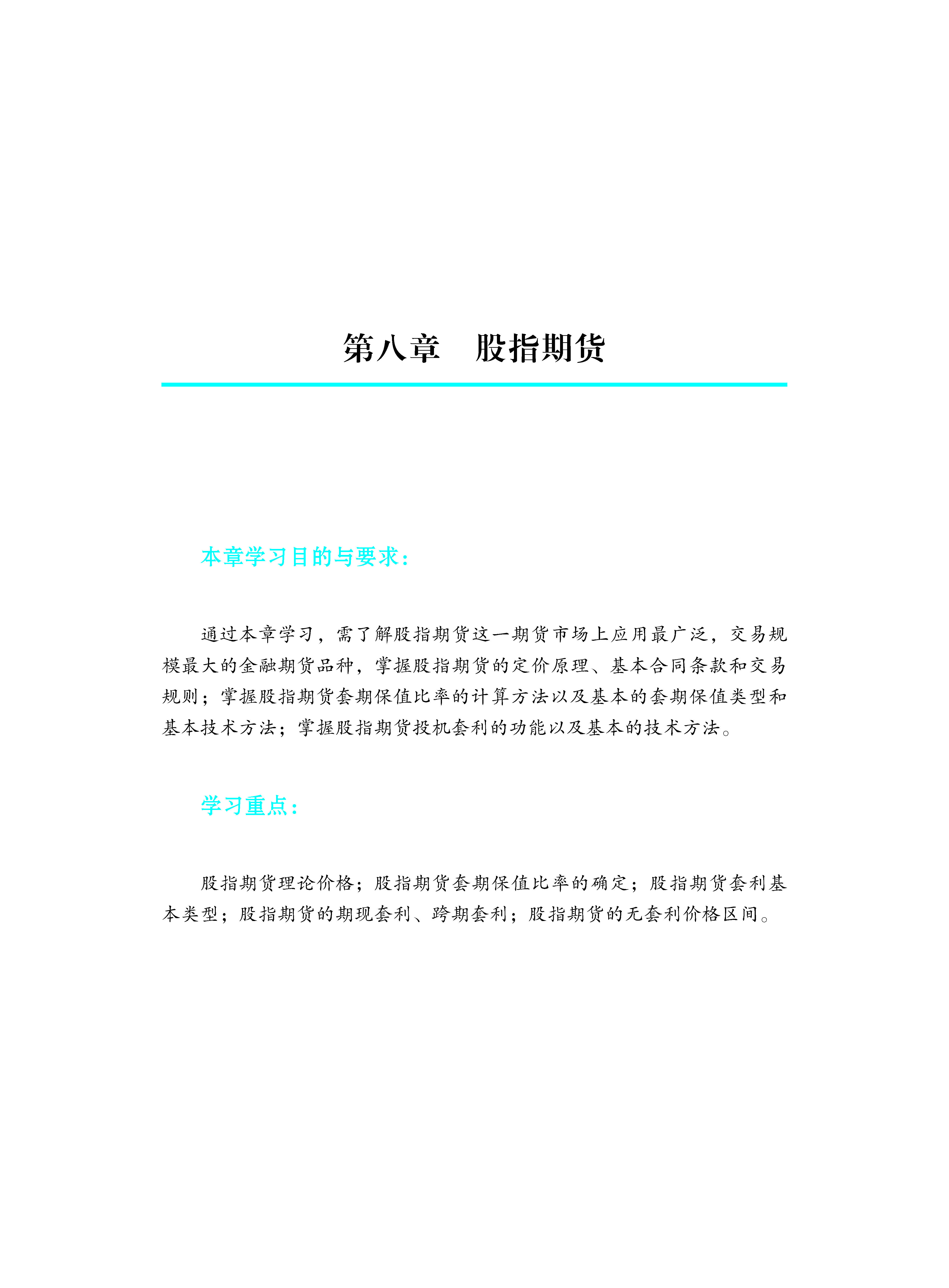 第八章　股指期货

本章学习目的与要求：

通过本章学习，需了解股指期货这一期货市场上应用最广泛，交易规模最大的金融期货品种，掌握股指期货的定价原理、基本合同条款和交易规则；掌握股指期货套期保值比率的计算方法以及基本的套期保值类型和基本技术方法；掌握股指期货投机套利的功能以及基本的技术方法。

学习重点：

股指期货理论价格；股指期货套期保值比率的确定；股指期货套利基本类型；股指期货的期现套利、跨期套利；股指期货的无套利价格区间。